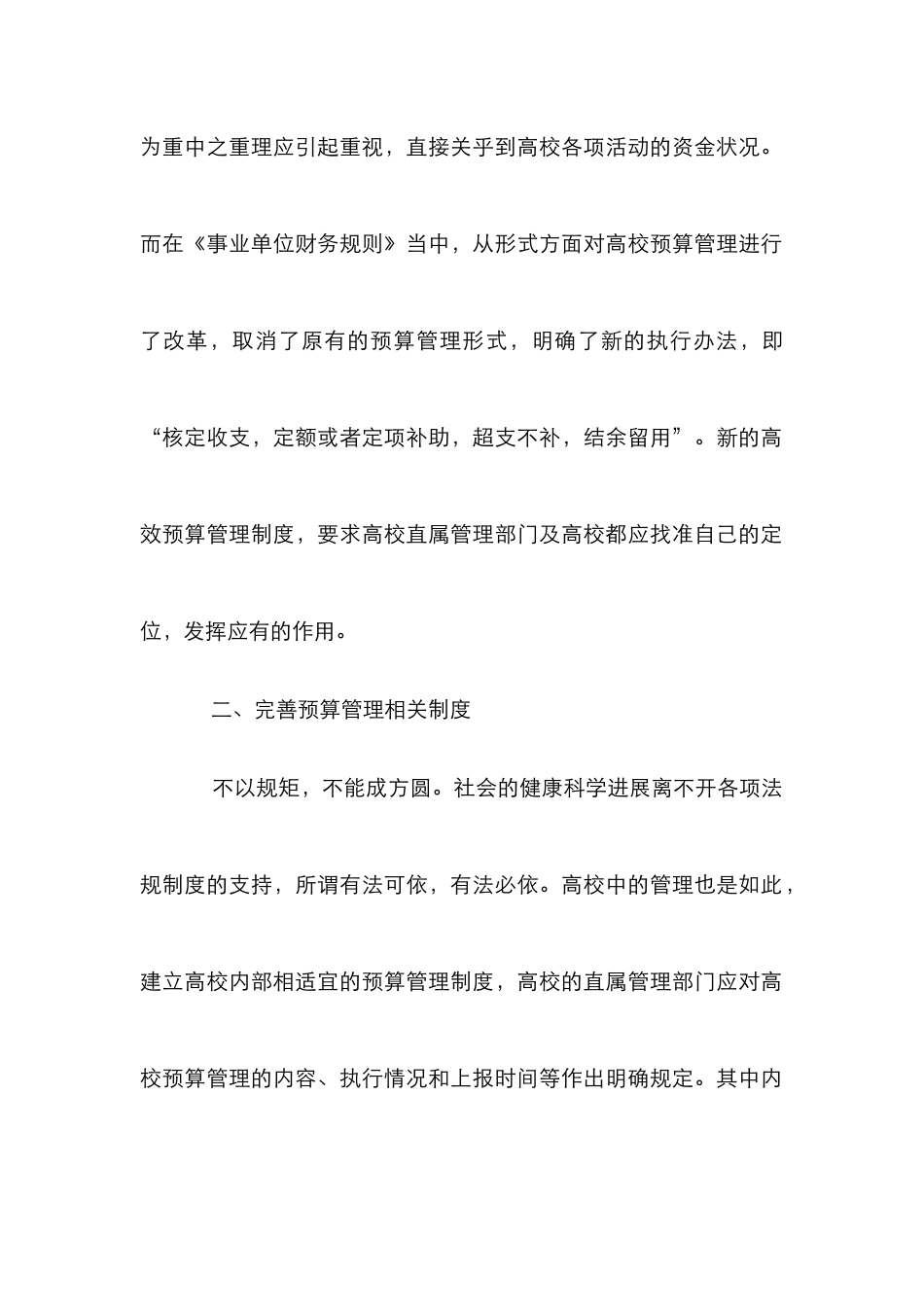 为重中之重理应引起重视，直接关乎到高校各项活动的资金状况。而在《事业单位财务规则》当中，从形式方面对高校预算管理进行了改革，取消了原有的预算管理形式，明确了新的执行办法，即“核定收支，定额或者定项补助，超支不补，结余留用”。新的高效预算管理制度，要求高校直属管理部门及高校都应找准自己的定位，发挥应有的作用。

二、完善预算管理相关制度

不以规矩，不能成方圆。社会的健康科学进展离不开各项法规制度的支持，所谓有法可依，有法必依。高校中的管理也是如此，建立高校内部相适宜的预算管理制度，高校的直属管理部门应对高校预算管理的内容、执行情况和上报时间等作出明确规定。其中内